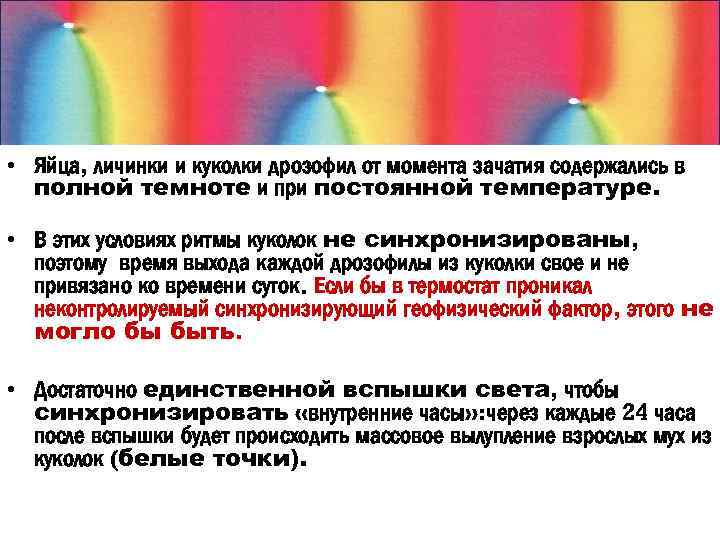 • Яйца, личинки и куколки дрозофил от момента зачатия содержались в полной темноте и при постоянной температуре.

• В этих условиях ритмы куколок не синхронизированы, поэтому время выхода каждой дрозофилы из куколки свое и не привязано ко времени суток. Если бы в термостат проникал неконтролируемый синхронизирующий геофизический фактор, этого не могло бы быть.

• Достаточно единственной вспышки света, чтобы синхронизировать «внутренние часы»:через каждые 24 часа после вспышки будет происходить массовое вылупление взрослых мух из куколок (белые точки).